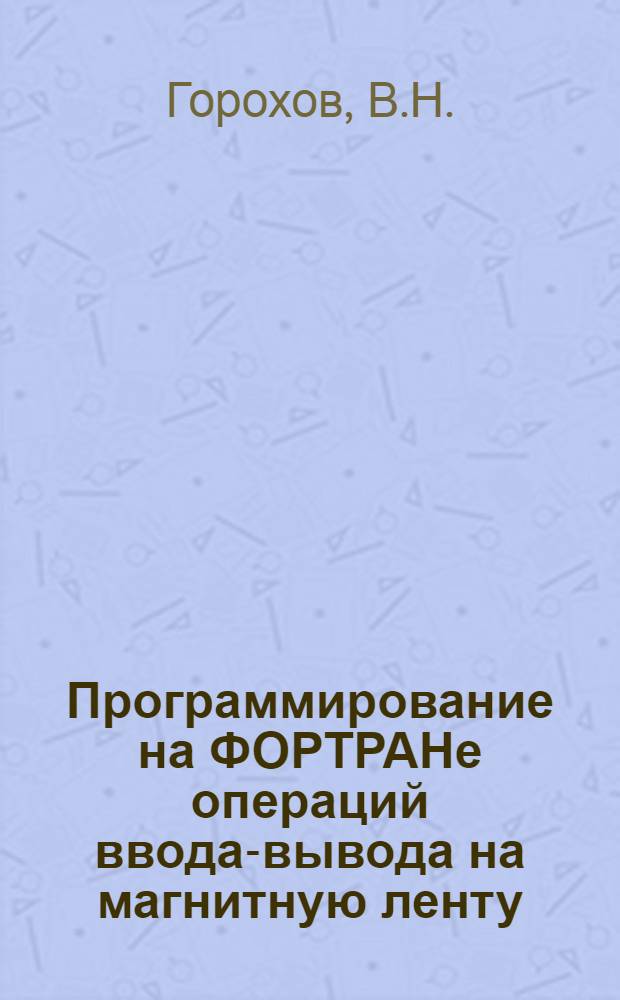 Горохов, В.Н.

Программирование на ФОРТРАНе операций ввода-вывода на магнитную ленту